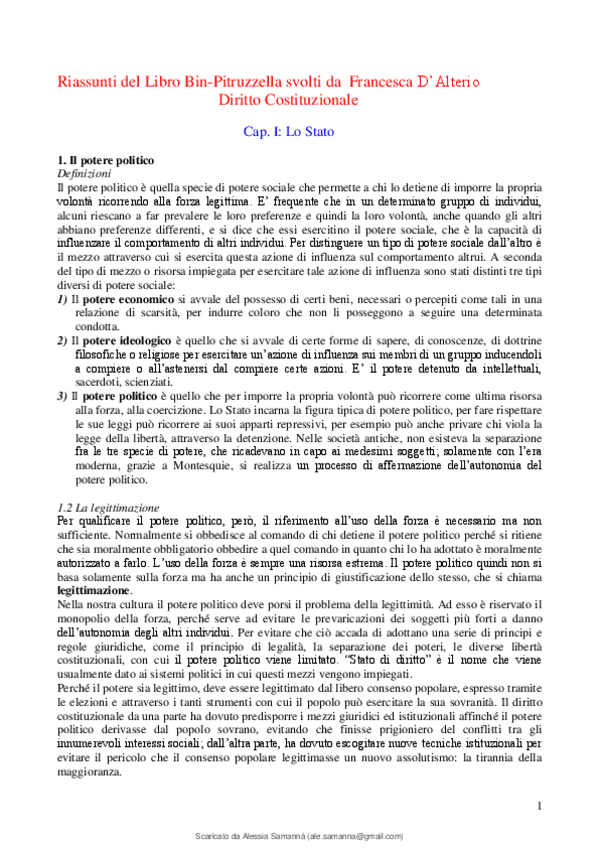 Riassunti del Libro Bin-Pitruzzella svolti da Francesca D'Alterio
Diritto Costituzionale

Cap. I: Lo Stato

1. Il potere politico
Definizioni
Il potere politico è quella specie di potere sociale che permette a chi lo detiene di imporre la propria volontà ricorrendo alla forza legittima. E' frequente che in un determinato gruppo di individui, alcuni riescano a far prevalere le loro preferenze e quindi la loro volontà, anche quando gli altri abbiano preferenze differenti, e si dice che essi esercitino il potere sociale, che è la capacità di influenzare il comportamento di altri individui. Per distinguere un tipo di potere sociale dall'altro è il mezzo attraverso cui si esercita questa azione di influenza sul comportamento altrui. A seconda del tipo di mezzo o risorsa impiegata per esercitare tale azione di influenza sono stati distinti tre tipi diversi di potere sociale:
1) Il potere economico si avvale del possesso di certi beni, necessari o percepiti come tali in una relazione di scarsità, per indurre coloro che non li posseggono a seguire una determinata condotta.
2) Il potere ideologico è quello che si avvale di certe forme di sapere, di conoscenze, di dottrine filosofiche o religiose per esercitare un'azione di influenza sui membri di un gruppo inducendoli a compiere o all'astenersi dal compiere certe azioni. E' il potere detenuto da intellettuali, sacerdoti, scienziati.
3) Il potere politico è quello che per imporre la propria volontà può ricorrere come ultima risorsa alla forza, alla coercizione. Lo Stato incarna la figura tipica di potere politico, per fare rispettare le sue leggi può ricorrere ai suoi apparti repressivi, per esempio può anche privare chi viola la legge della libertà, attraverso la detenzione. Nelle società antiche, non esisteva la separazione fra le tre specie di potere, che ricadevano in capo ai medesimi soggetti; solamente con l'era moderna, grazie a Montesquie, si realizza un processo di affermazione dell'autonomia del potere politico.

1.2 La legittimazione
Per qualificare il potere politico, però, il riferimento all'uso della forza è necessario ma non sufficiente. Normalmente si obbedisce al comando di chi detiene il potere politico perché si ritiene che sia moralmente obbligatorio obbedire a quel comando in quanto chi lo ha adottato è moralmente autorizzato a farlo. L'uso della forza è sempre una risorsa estrema. Il potere politico quindi non si basa solamente sulla forza ma ha anche un principio di giustificazione dello stesso, che si chiama legittimazione.
Nella nostra cultura il potere politico deve porsi il problema della legittimità. Ad esso è riservato il monopolio della forza, perché serve ad evitare le prevaricazioni dei soggetti più forti a danno dell'autonomia degli altri individui. Per evitare che ciò accada di adottano una serie di principi e regole giuridiche, come il principio di legalità, la separazione dei poteri, le diverse libertà costituzionali, con cui il potere politico viene limitato. "Stato di diritto" è il nome che viene usualmente dato ai sistemi politici in cui questi mezzi vengono impiegati.
Perché il potere sia legittimo, deve essere legittimato dal libero consenso popolare, espresso tramite le elezioni e attraverso i tanti strumenti con cui il popolo può esercitare la sua sovranità. Il diritto costituzionale da una parte ha dovuto predisporre i mezzi giuridici ed istituzionali affinché il potere politico derivasse dal popolo sovrano, evitando che finisse prigioniero del conflitti tra gli innumerevoli interessi sociali; dall'altra parte, ha dovuto escogitare nuove tecniche istituzionali per evitare il pericolo che il consenso popolare legittimasse un nuovo assolutismo: la tirannia della maggioranza.

1

Scaricato da Alessia Samanná (ale.samanna@gmail.com)